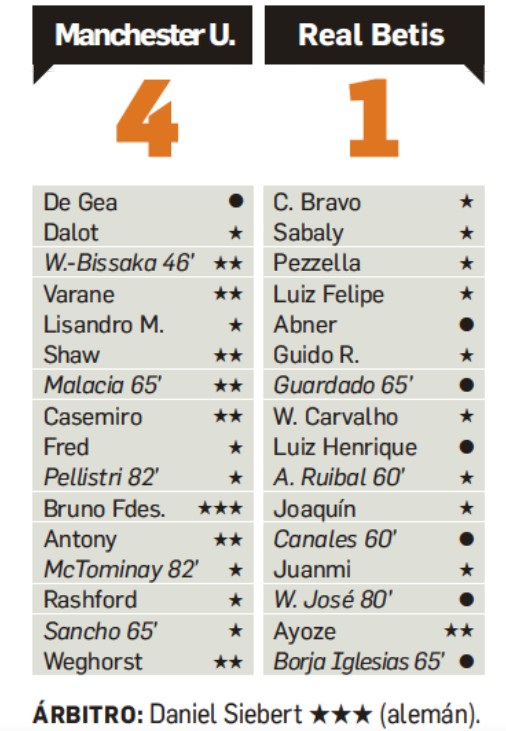 Manchester U.

4

De Gea ●
Dalot ★
W.-Bissaka 46' ★★
Varane ★★
Lisandro M. ★
Shaw ★★
Malacia 65' ★★
Casemiro ★★
Fred ★
Pellistri 82' ★
Bruno Fdes. ★★★
Antony ★★
McTominay 82' ★
Rashford ★
Sancho 65' ★
Weghorst ★★

Real Betis

1

C. Bravo ★
Sabaly ★
Pezzella ★
Luiz Felipe ★
Abner ●
Guido R. ★
Guardado 65' ●
W. Carvalho ★
Luiz Henrique ●
A. Ruibal 60' ★
Joaquín ★
Canales 60' ●
Juanmi ★
W. José 80' ●
Ayoze ★★
Borja Iglesias 65' ●

ÁRBITRO: Daniel Siebert ★★★ (alemán).